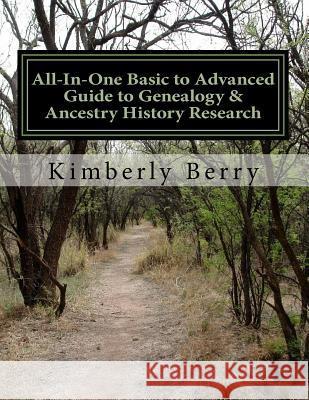 All-In-One Basic to Advanced Guide to Genealogy & Ancestry History Research

Kimberly Berry

Kraina Książek